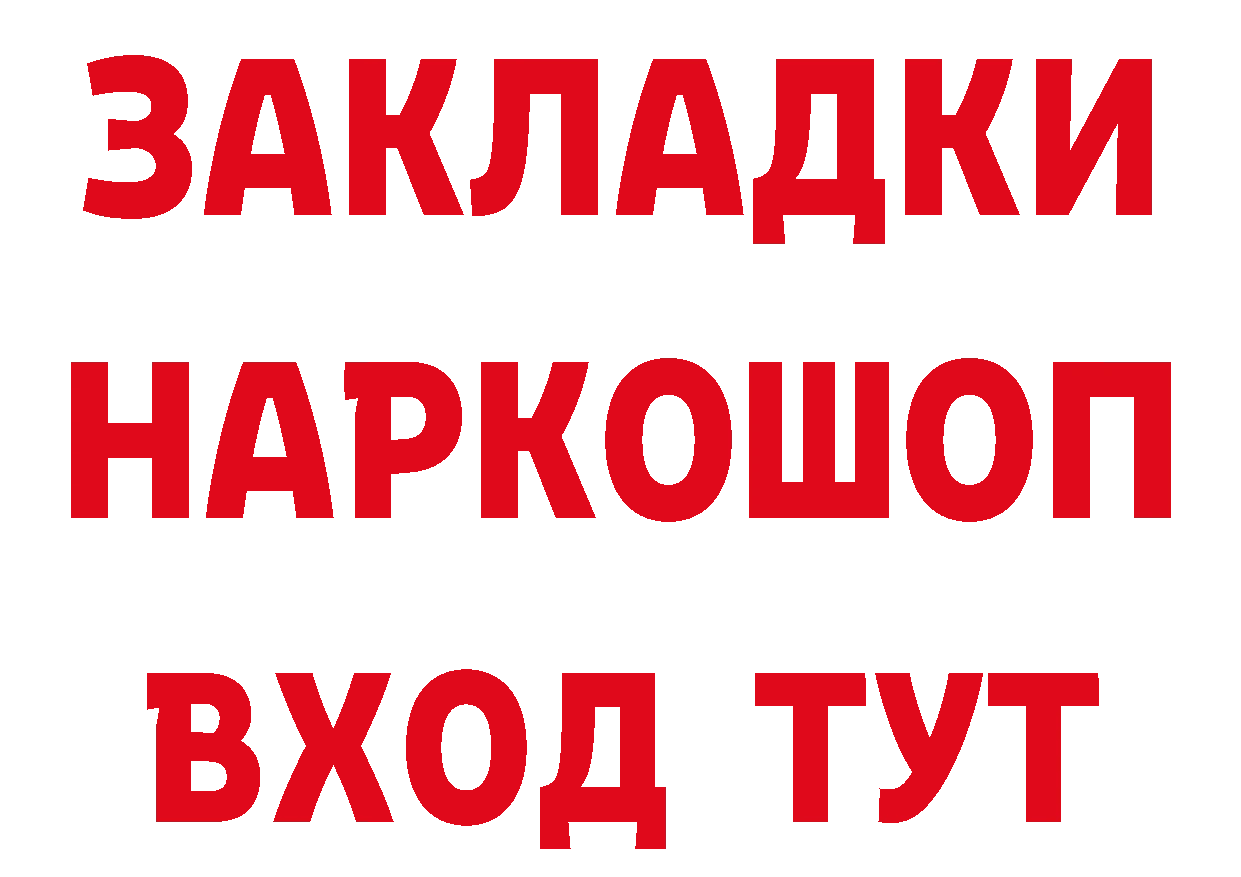 ЗАКЛАДКИ
НАРКОШОП
ВХОД ТУТ